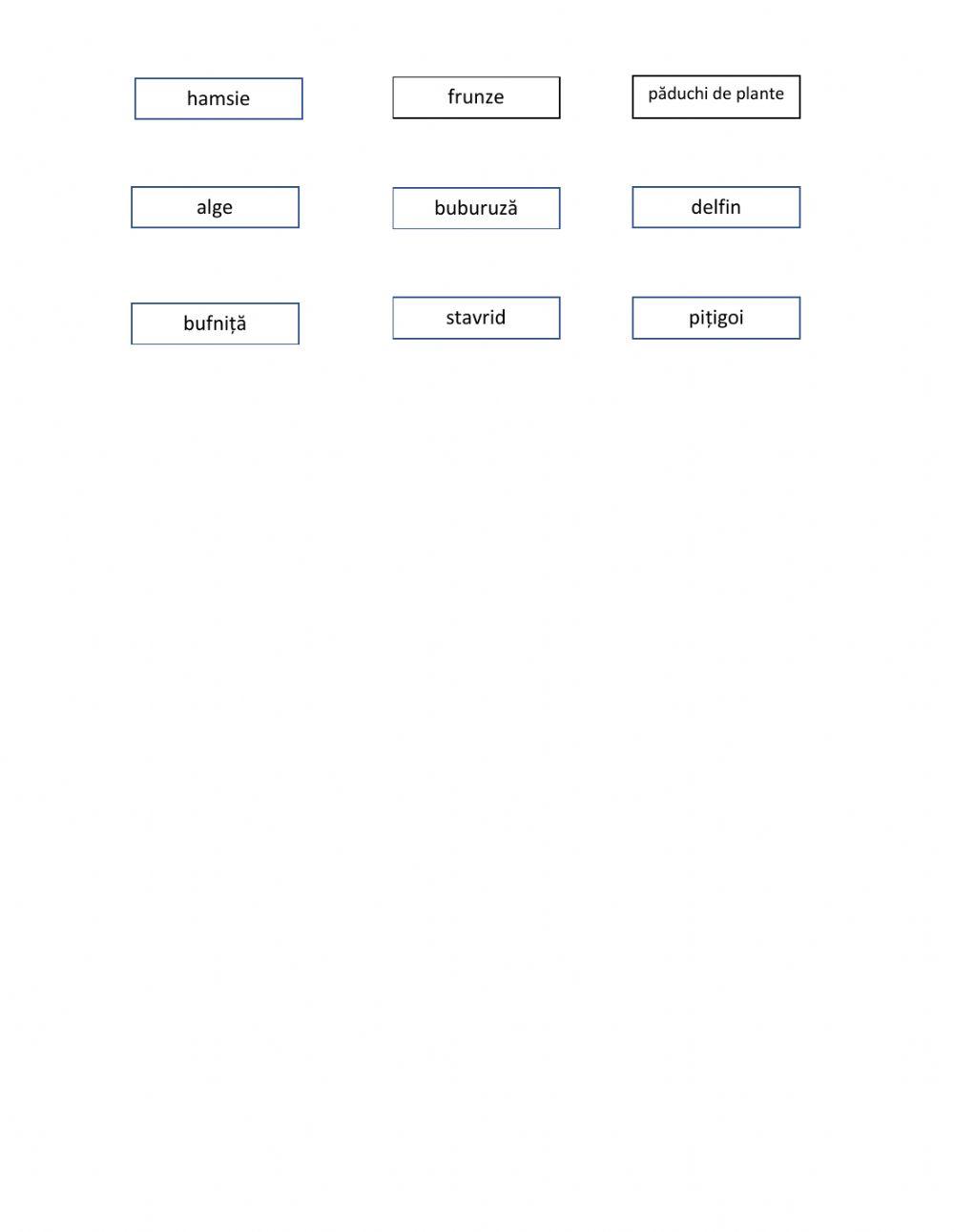 hamsie

frunze

păduchi de plante

alge

buburuză

delfin

bufniță

stavrid

pițigoi